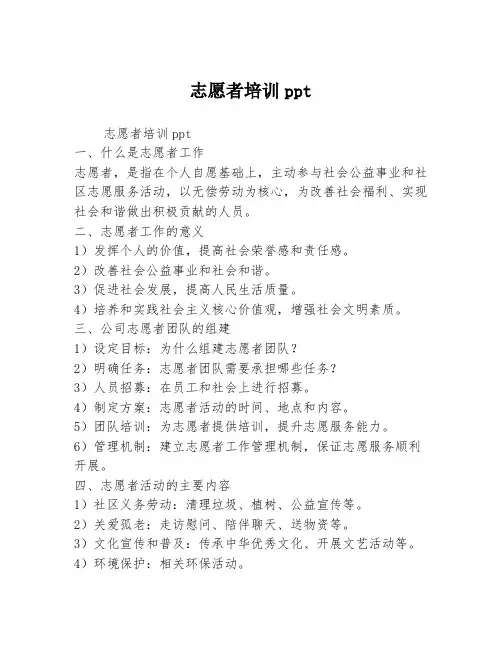 志愿者培训 ppt

志愿者培训 ppt

一、什么是志愿者工作

志愿者，是指在个人自愿基础上，主动参与社会公益事业和社区志愿服务活动，以无偿劳动为核心，为改善社会福利、实现社会和谐做出积极贡献的人员。

二、志愿者工作的意义

1）发挥个人的价值，提高社会荣誉感和责任感。

2）改善社会公益事业和社会和谐。

3）促进社会发展，提高人民生活质量。

4）培养和实践社会主义核心价值观，增强社会文明素质。

三、公司志愿者团队的组建

1）设定目标：为什么组建志愿者团队？

2）明确任务：志愿者团队需要承担哪些任务？

3）人员招募：在员工和社会上进行招募。

4）制定方案：志愿者活动的时间、地点和内容。

5）团队培训：为志愿者提供培训，提升志愿服务能力。

6）管理机制：建立志愿者工作管理机制，保证志愿服务顺利开展。

四、志愿者活动的主要内容

1）社区义务劳动：清理垃圾、植树、公益宣传等。

2）关爱孤老：走访慰问、陪伴聊天、送物资等。

3）文化宣传和普及：传承中华优秀文化、开展文艺活动等。

4）环境保护：相关环保活动。